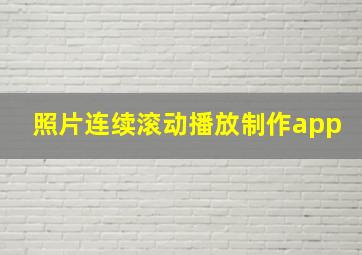 照片连续滚动播放制作app